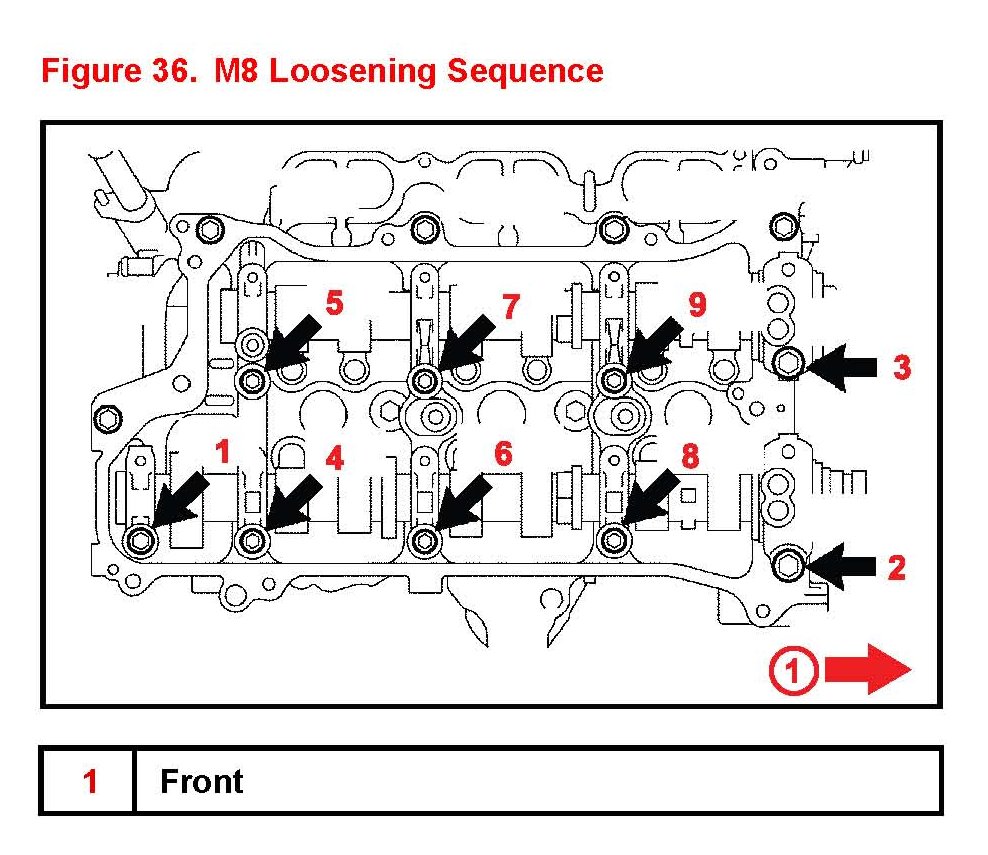 Figure 36. M8 Loosening Sequence

5
7
9
3
1
4
6
8
2
1

| 1 | Front |
|---|---|